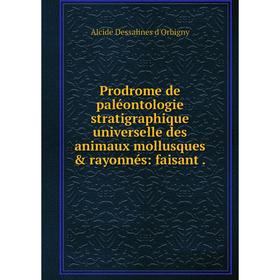 Alcide Dessalines d'Orbigny

Prodrome de paléontologie stratigraphique universelle des animaux mollusques & rayonnés: faisant .